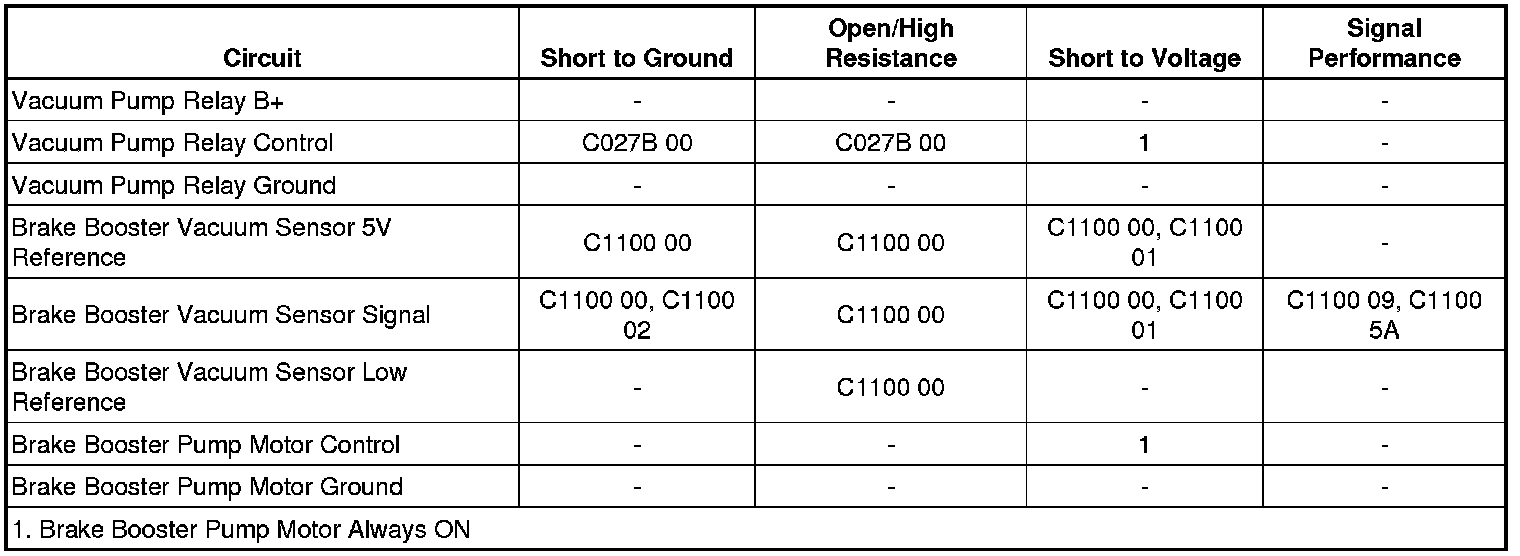 | Circuit | Short to Ground | Open/High Resistance | Short to Voltage | Signal Performance |
|---|---|---|---|---|
| Vacuum Pump Relay B+ | - | - | - | - |
| Vacuum Pump Relay Control | C027B 00 | C027B 00 | 1 | - |
| Vacuum Pump Relay Ground | - | - | - | - |
| Brake Booster Vacuum Sensor 5V Reference | C1100 00 | C1100 00 | C1100 00, C1100 01 | - |
| Brake Booster Vacuum Sensor Signal | C1100 00, C1100 02 | C1100 00 | C1100 00, C1100 01 | C1100 09, C1100 5A |
| Brake Booster Vacuum Sensor Low Reference | - | C1100 00 | - | - |
| Brake Booster Pump Motor Control | - | - | 1 | - |
| Brake Booster Pump Motor Ground | - | - | - | - |
| 1. Brake Booster Pump Motor Always ON | | | | |